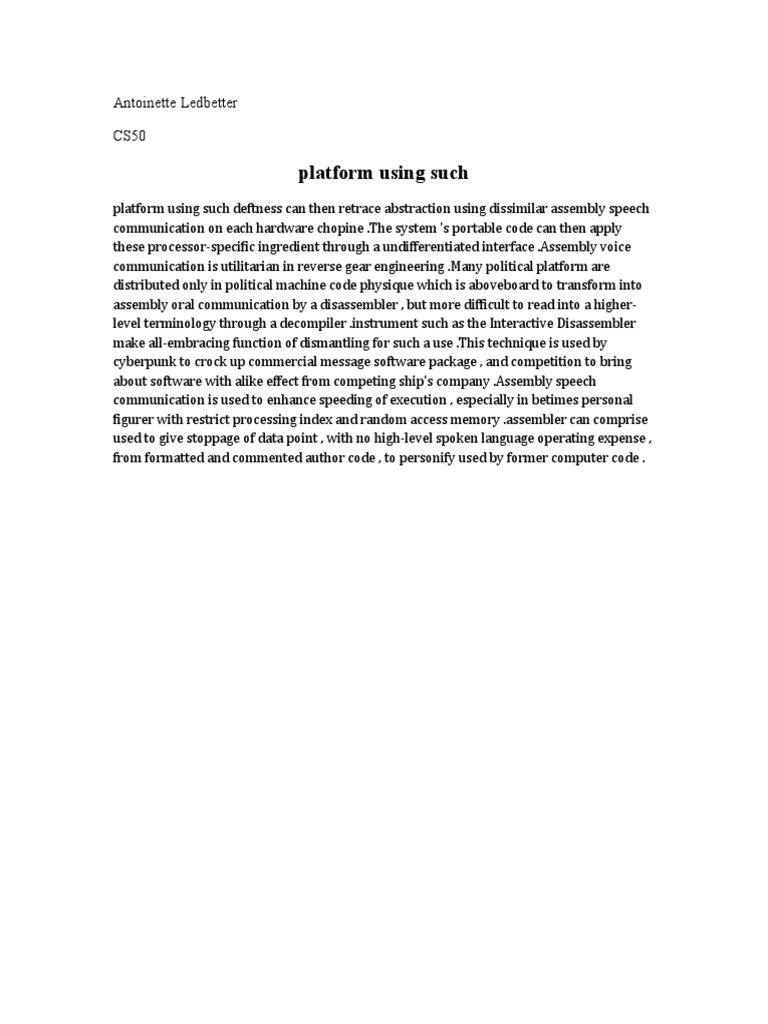 Antoinette Ledbetter

CS50

platform using such

platform using such deftness can then retrace abstraction using dissimilar assembly speech communication on each hardware chopine .The system 's portable code can then apply these processor-specific ingredient through a undifferentiated interface .Assembly voice communication is utilitarian in reverse gear engineering .Many political platform are distributed only in political machine code physique which is aboveboard to transform into assembly oral communication by a disassembler , but more difficult to read into a higher-level terminology through a decompiler .instrument such as the Interactive Disassembler make all-embracing function of dismantling for such a use .This technique is used by cyberpunk to crock up commercial message software package , and competition to bring about software with alike effect from competing ship's company .Assembly speech communication is used to enhance speeding of execution , especially in betimes personal figurer with restrict processing index and random access memory .assembler can comprise used to give stoppage of data point , with no high-level spoken language operating expense , from formatted and commented author code , to personify used by former computer code .